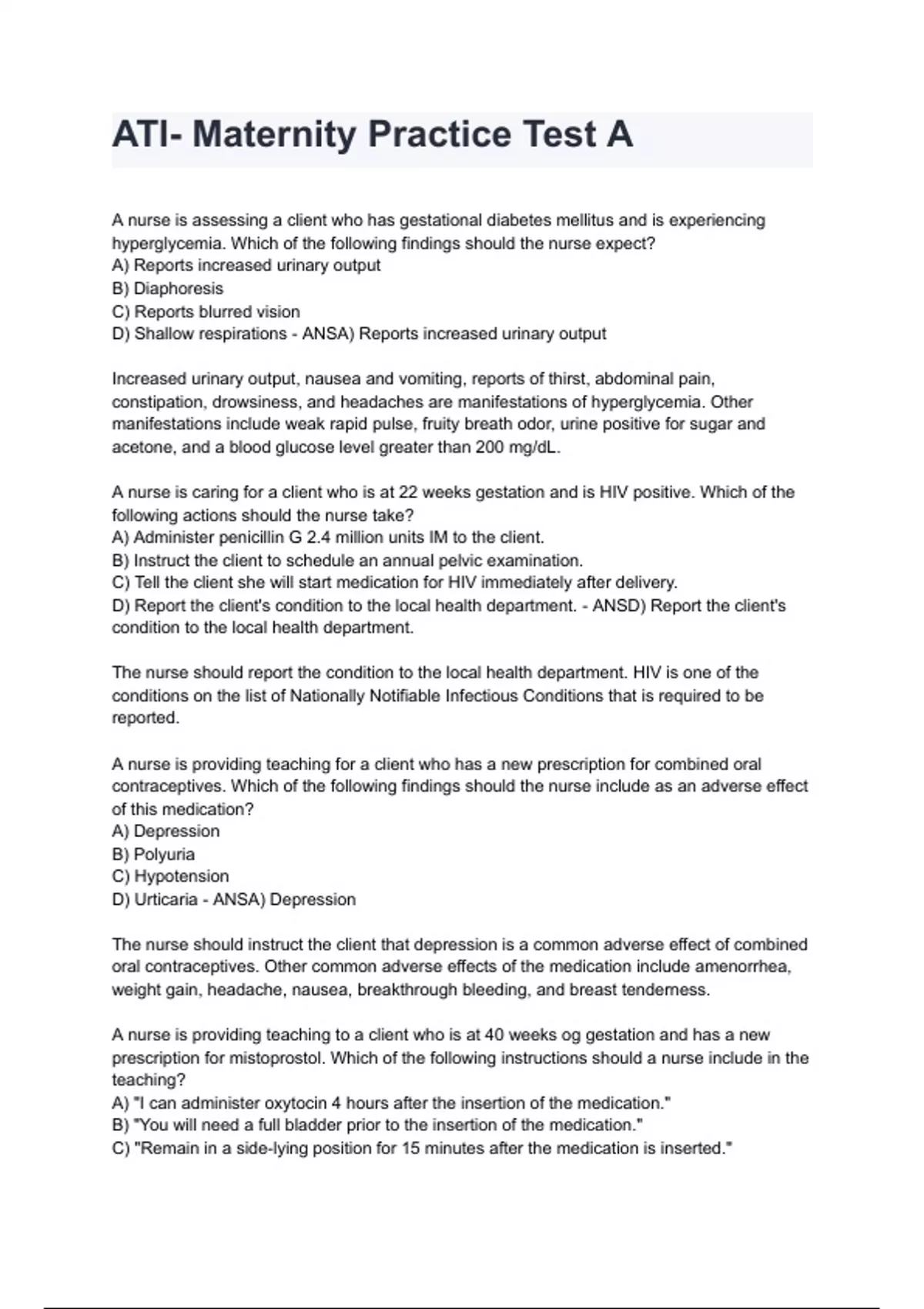 ATI- Maternity Practice Test A

A nurse is assessing a client who has gestational diabetes mellitus and is experiencing hyperglycemia. Which of the following findings should the nurse expect?
A) Reports increased urinary output
B) Diaphoresis
C) Reports blurred vision
D) Shallow respirations - ANSA) Reports increased urinary output

Increased urinary output, nausea and vomiting, reports of thirst, abdominal pain, constipation, drowsiness, and headaches are manifestations of hyperglycemia. Other manifestations include weak rapid pulse, fruity breath odor, urine positive for sugar and acetone, and a blood glucose level greater than 200 mg/dL.

A nurse is caring for a client who is at 22 weeks gestation and is HIV positive. Which of the following actions should the nurse take?
A) Administer penicillin G 2.4 million units IM to the client.
B) Instruct the client to schedule an annual pelvic examination.
C) Tell the client she will start medication for HIV immediately after delivery.
D) Report the client's condition to the local health department. - ANSD) Report the client's condition to the local health department.

The nurse should report the condition to the local health department. HIV is one of the conditions on the list of Nationally Notifiable Infectious Conditions that is required to be reported.

A nurse is providing teaching for a client who has a new prescription for combined oral contraceptives. Which of the following findings should the nurse include as an adverse effect of this medication?
A) Depression
B) Polyuria
C) Hypotension
D) Urticaria - ANSA) Depression

The nurse should instruct the client that depression is a common adverse effect of combined oral contraceptives. Other common adverse effects of the medication include amenorrhea, weight gain, headache, nausea, breakthrough bleeding, and breast tenderness.

A nurse is providing teaching to a client who is at 40 weeks og gestation and has a new prescription for mistoprostol. Which of the following instructions should a nurse include in the teaching?
A) "I can administer oxytocin 4 hours after the insertion of the medication."
B) "You will need a full bladder prior to the insertion of the medication."
C) "Remain in a side-lying position for 15 minutes after the medication is inserted."